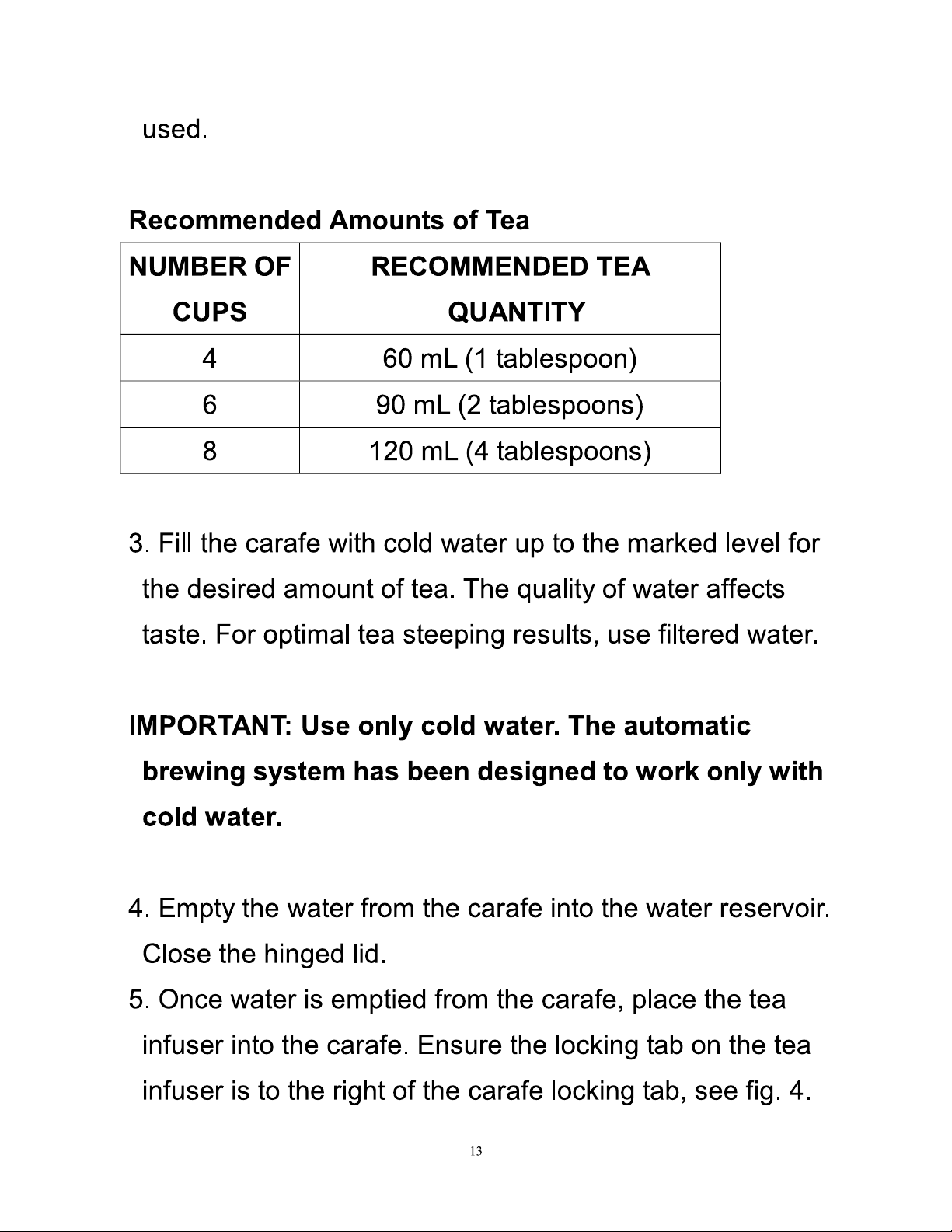 used.

Recommended Amounts of Tea

| NUMBER OF CUPS | RECOMMENDED TEA QUANTITY |
|---|---|
| 4 | 60 mL (1 tablespoon) |
| 6 | 90 mL (2 tablespoons) |
| 8 | 120 mL (4 tablespoons) |

3. Fill the carafe with cold water up to the marked level for the desired amount of tea. The quality of water affects taste. For optimal tea steeping results, use filtered water.

IMPORTANT: Use only cold water. The automatic brewing system has been designed to work only with cold water.

4. Empty the water from the carafe into the water reservoir. Close the hinged lid.

5. Once water is emptied from the carafe, place the tea infuser into the carafe. Ensure the locking tab on the tea infuser is to the right of the carafe locking tab, see fig. 4.

13